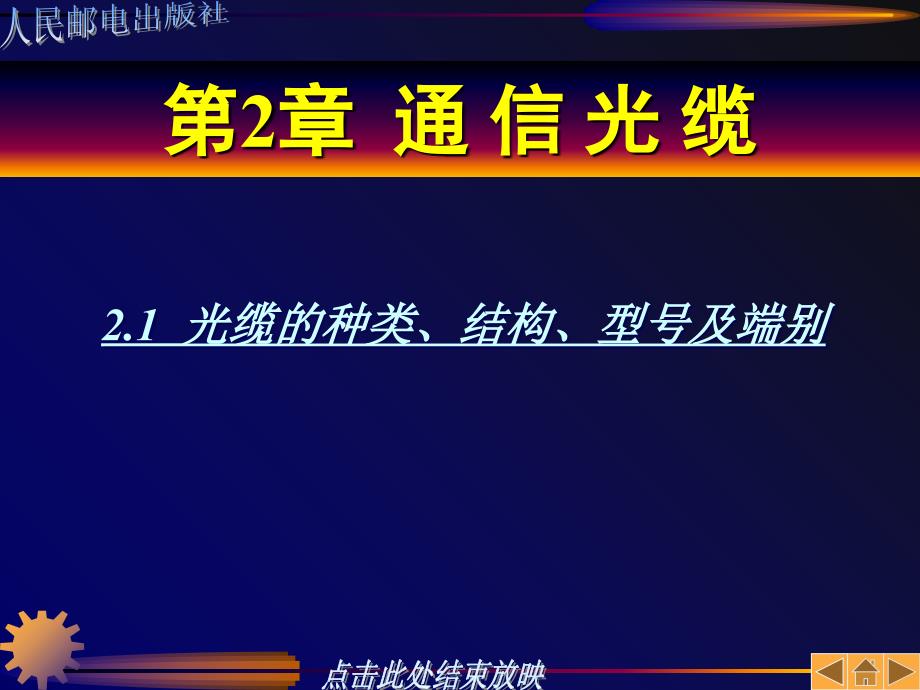 人民邮电出版社

第2章 通 信 光 缆

2.1 光缆的种类、结构、型号及端别

点击此处结束放映